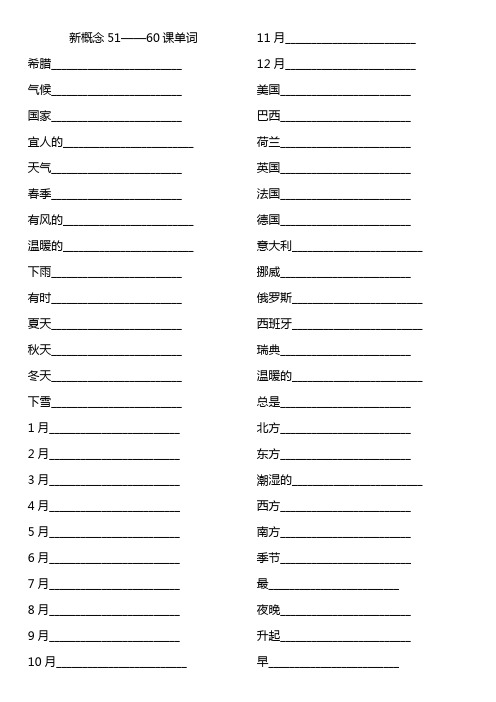 新概念 51——60 课单词

希腊______________________

气候______________________

国家______________________

宜人的______________________

天气______________________

春季______________________

有风的______________________

温暖的______________________

下雨______________________

有时______________________

夏天______________________

秋天______________________

冬天______________________

下雪______________________

1 月______________________

2 月______________________

3 月______________________

4 月______________________

5 月______________________

6 月______________________

7 月______________________

8 月______________________

9 月______________________

10 月______________________

11 月______________________

12 月______________________

美国______________________

巴西______________________

荷兰______________________

英国______________________

法国______________________

德国______________________

意大利______________________

挪威______________________

俄罗斯______________________

西班牙______________________

瑞典______________________

温暖的______________________

总是______________________

北方______________________

东方______________________

潮湿的______________________

西方______________________

南方______________________

季节______________________

最______________________

夜晚______________________

升起______________________

早______________________